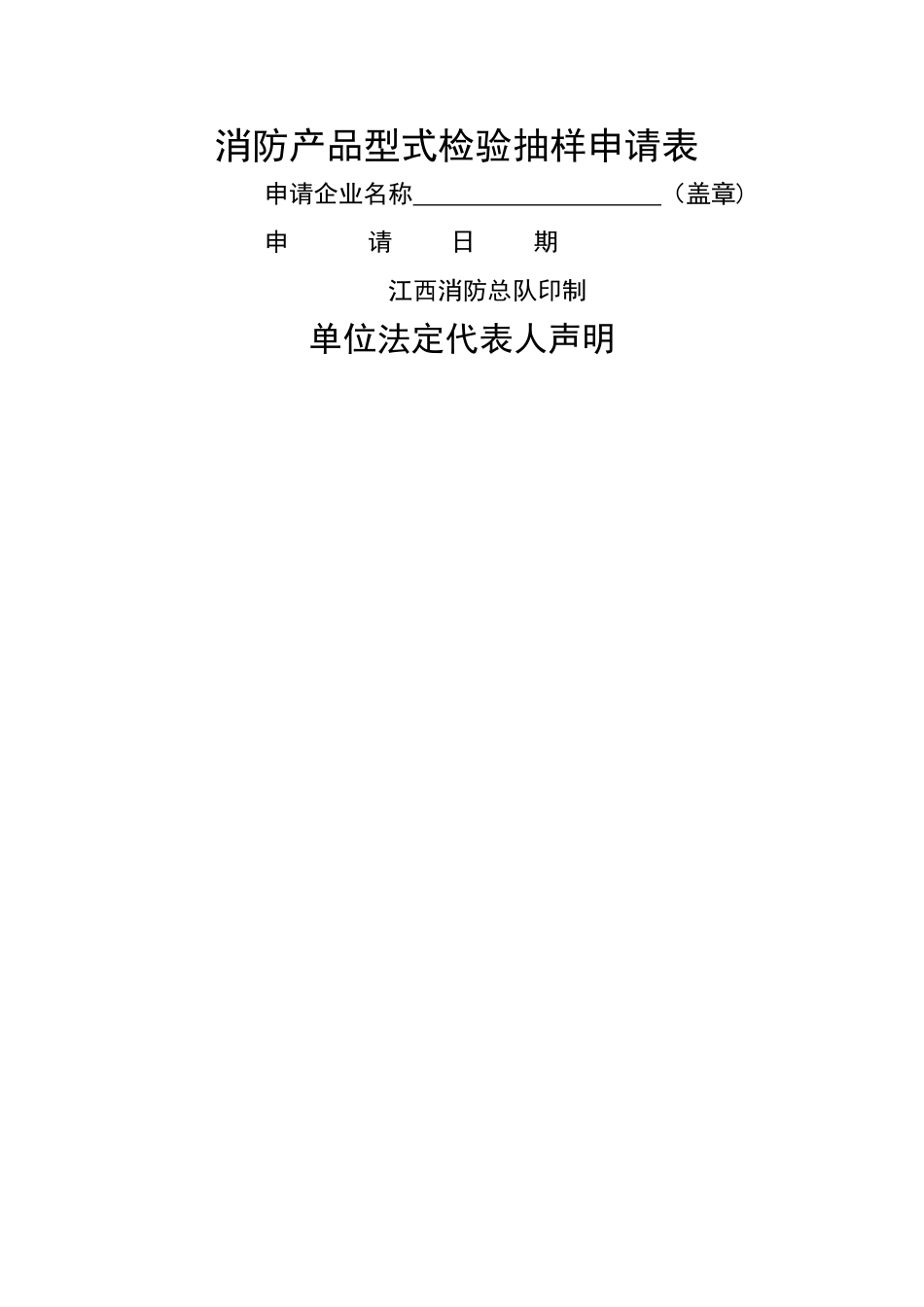 消防产品型式检验抽样申请表

申请企业名称____________________（盖章）

申 请 日 期

江西消防总队印制

单位法定代表人声明